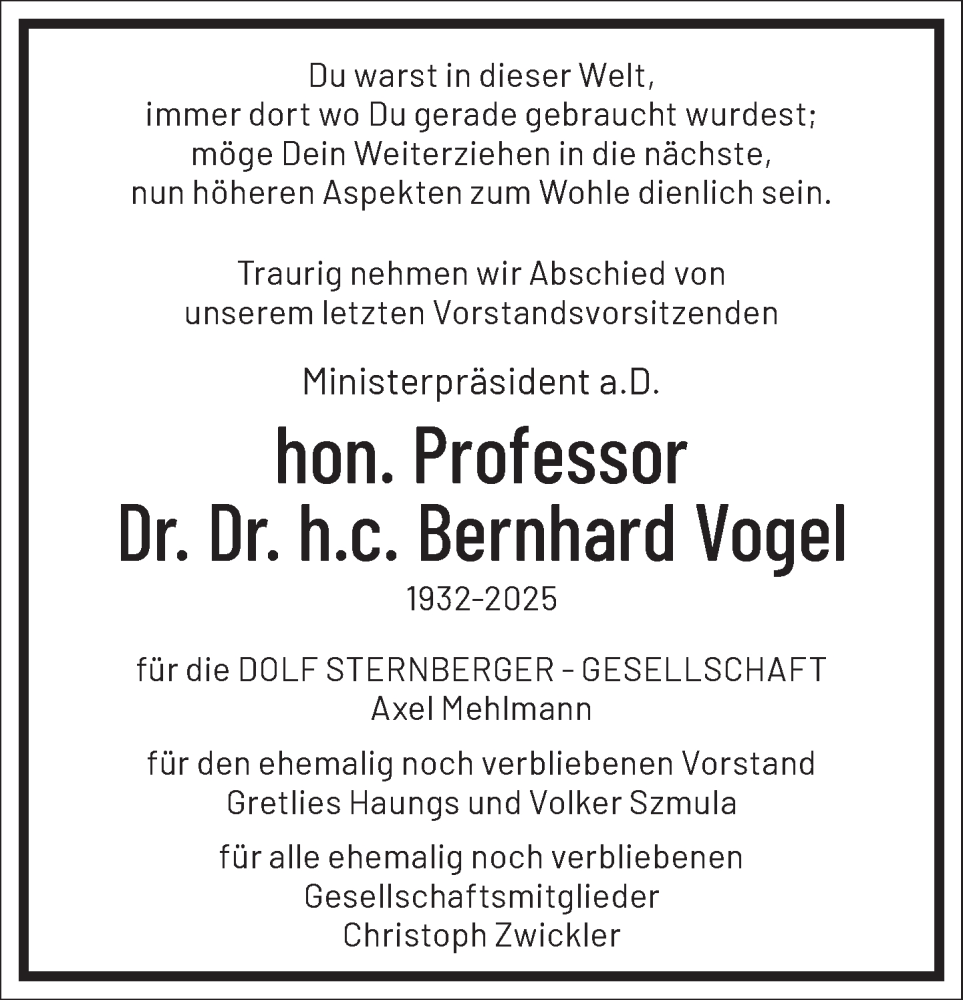 Du warst in dieser Welt,
immer dort wo Du gerade gebraucht wurdest;
möge Dein Weiterziehen in die nächste,
nun höheren Aspekten zum Wohle dienlich sein.

Traurig nehmen wir Abschied von
unserem letzten Vorstandsvorsitzenden

Ministerpräsident a.D.

hon. Professor
Dr. Dr. h.c. Bernhard Vogel

1932-2025

für die DOLF STERNBERGER - GESELLSCHAFT
Axel Mehlmann

für den ehemalig noch verbliebenen Vorstand
Gretlies Haungs und Volker Szmula

für alle ehemalig noch verbliebenen
Gesellschaftsmitglieder
Christoph Zwickler